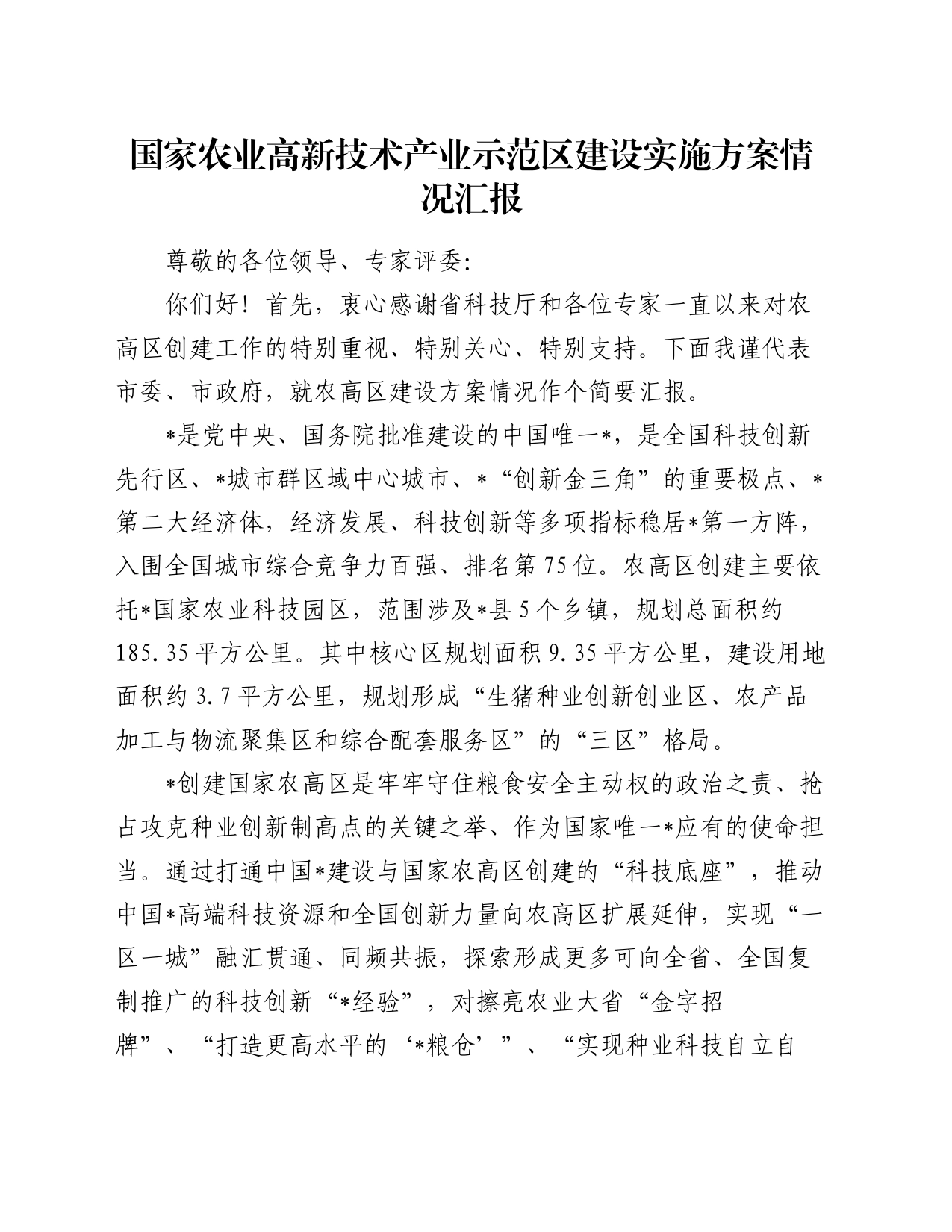 国家农业高新技术产业示范区建设实施方案情况汇报

尊敬的各位领导、专家评委：

你们好！首先，衷心感谢省科技厅和各位专家一直以来对农高区创建工作的特别重视、特别关心、特别支持。下面我谨代表市委、市政府，就农高区建设方案情况作个简要汇报。

*是党中央、国务院批准建设的中国唯一*，是全国科技创新先行区、*城市群区域中心城市、*“创新金三角”的重要极点、*第二大经济体，经济发展、科技创新等多项指标稳居*第一方阵，入围全国城市综合竞争力百强、排名第75位。农高区创建主要依托*国家农业科技园区，范围涉及*县5个乡镇，规划总面积约185.35平方公里。其中核心区规划面积9.35平方公里，建设用地面积约3.7平方公里，规划形成“生猪种业创新创业区、农产品加工与物流聚集区和综合配套服务区”的“三区”格局。

*创建国家农高区是牢牢守住粮食安全主动权的政治之责、抢占攻克种业创新制高点的关键之举、作为国家唯一*应有的使命担当。通过打通中国*建设与国家农高区创建的“科技底座”，推动中国*高端科技资源和全国创新力量向农高区扩展延伸，实现“一区一城”融汇贯通、同频共振，探索形成更多可向全省、全国复制推广的科技创新“*经验”，对擦亮农业大省“金字招牌”、“打造更高水平的‘*粮仓’”、“实现种业科技自立自